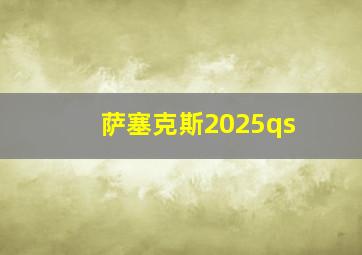 萨塞克斯2025qs